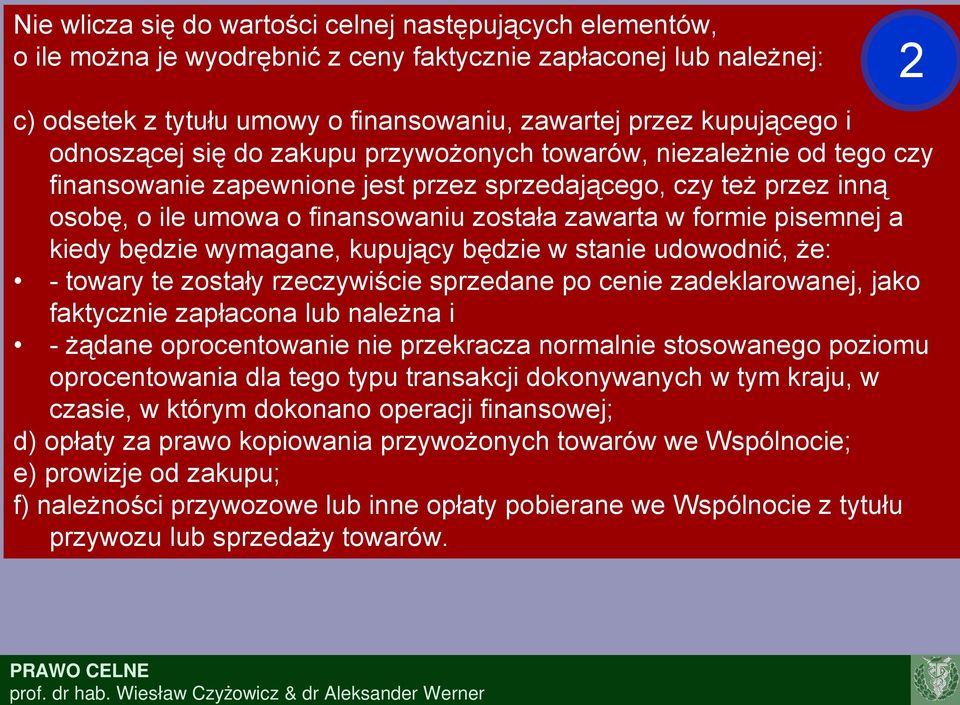 Nie wlicza się do wartości celnej następujących elementów, o ile można je wyodrębnić z ceny faktycznie zapłaconej lub należnej:

2

c) odsetek z tytułu umowy o finansowaniu, zawartej przez kupującego i odnoszącej się do zakupu przywożonych towarów, niezależnie od tego czy finansowanie zapewnione jest przez sprzedającego, czy też przez inną osobę, o ile umowa o finansowaniu została zawarta w formie pisemnej a kiedy będzie wymagane, kupujący będzie w stanie udowodnić, że:
• - towary te zostały rzeczywiście sprzedane po cenie zadeklarowanej, jako faktycznie zapłacona lub należna i
• - żądane oprocentowanie nie przekracza normalnie stosowanego poziomu oprocentowania dla tego typu transakcji dokonywanych w tym kraju, w czasie, w którym dokonano operacji finansowej;
d) opłaty za prawo kopiowania przywożonych towarów we Wspólnocie;
e) prowizje od zakupu;
f) należności przywozowe lub inne opłaty pobierane we Wspólnocie z tytułu przywozu lub sprzedaży towarów.

PRAWO CELNE
prof. dr hab. Wiesław Czyżowicz & dr Aleksander Werner